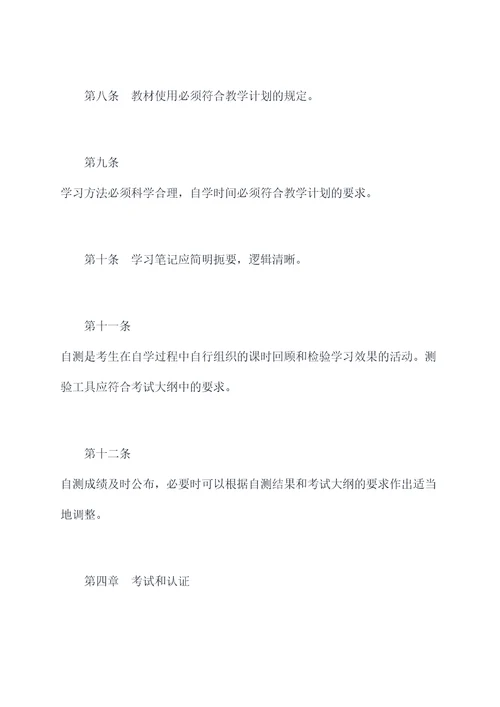 第八条　教材使用必须符合教学计划的规定。

第九条

学习方法必须科学合理，自学时间必须符合教学计划的要求。

第十条　学习笔记应简明扼要，逻辑清晰。

第十一条

自测是考生在自学过程中自行组织的课时回顾和检验学习效果的活动。测验工具应符合考试大纲中的要求。

第十二条

自测成绩及时公布，必要时可以根据自测结果和考试大纲的要求作出适当地调整。

第四章　考试和认证